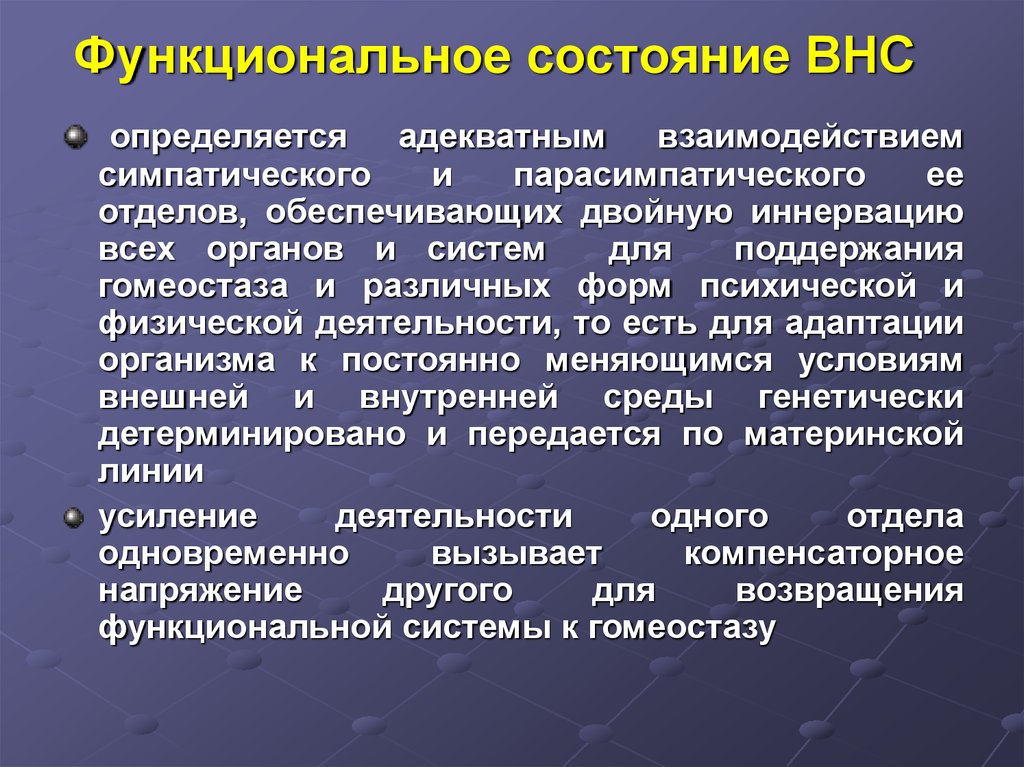 Функциональное состояние ВНС

определяется адекватным взаимодействием симпатического и парасимпатического ее отделов, обеспечивающих двойную иннервацию всех органов и систем для поддержания гомеостаза и различных форм психической и физической деятельности, то есть для адаптации организма к постоянно меняющимся условиям внешней и внутренней среды генетически детерминировано и передается по материнской линии

усиление деятельности одного отдела одновременно вызывает компенсаторное напряжение другого для возвращения функциональной системы к гомеостазу